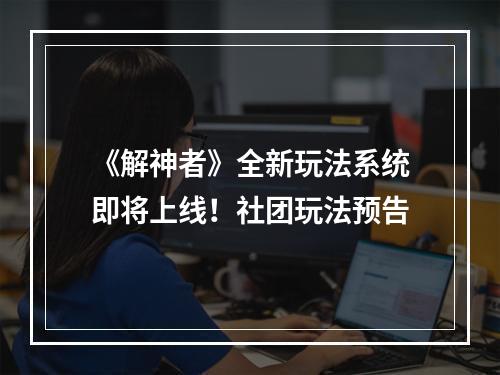 《解神者》全新玩法系统即将上线！社团玩法预告